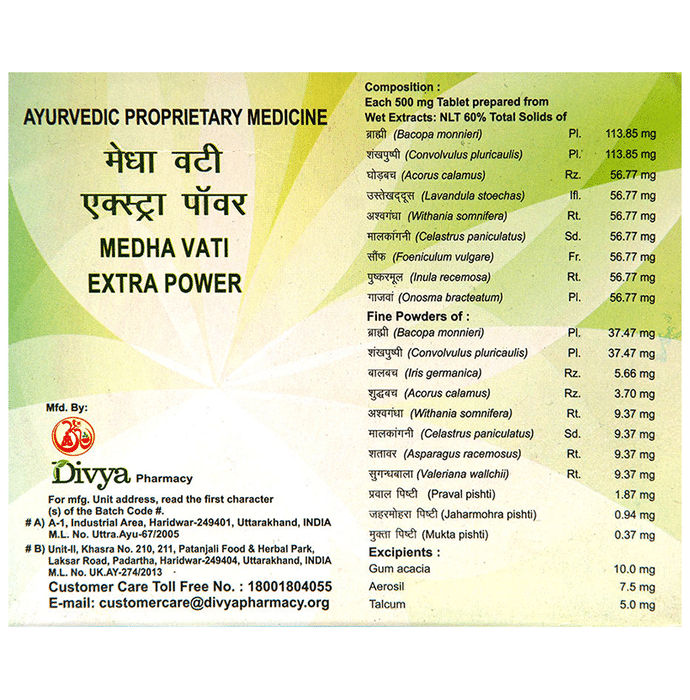 AYURVEDIC PROPRIETARY MEDICINE

मेधा वटी
एक्स्ट्रा पॉवर

MEDHA VATI
EXTRA POWER

Mfd. By:

Divya Pharmacy

For mfg. Unit address, read the first character (s) of the Batch Code #.
# A) A-1, Industrial Area, Haridwar-249401, Uttarakhand, INDIA M.L. No. Uttra.Ayu-67/2005
# B) Unit-II, Khasra No. 210, 211, Patanjali Food & Herbal Park, Laksar Road, Padartha, Haridwar-249404, Uttarakhand, INDIA M.L. No. UK.AY-274/2013

Customer Care Toll Free No. : 18001804055
E-mail: customercare@divyapharmacy.org

Composition :
Each 500 mg Tablet prepared from
Wet Extracts: NLT 60% Total Solids of

| | | |
|---|---|---|
| ब्राह्मी (Bacopa monnieri) | Pl. | 113.85 mg |
| शंखपुष्पी (Convolvulus pluricaulis) | Pl. | 113.85 mg |
| घोड़बच (Acorus calamus) | Rz. | 56.77 mg |
| उस्तेखद्दूस (Lavandula stoechas) | Ifl. | 56.77 mg |
| अश्वगंधा (Withania somnifera) | Rt. | 56.77 mg |
| मालकांगनी (Celastrus paniculatus) | Sd. | 56.77 mg |
| सौंफ (Foeniculum vulgare) | Fr. | 56.77 mg |
| पुष्करमूल (Inula recemosa) | Rt. | 56.77 mg |
| गाजवां (Onosma bracteatum) | Pl. | 56.77 mg |

Fine Powders of :

| | | |
|---|---|---|
| ब्राह्मी (Bacopa monnieri) | Pl. | 37.47 mg |
| शंखपुष्पी (Convolvulus pluricaulis) | Pl. | 37.47 mg |
| बालबच (Iris germanica) | Rz. | 5.66 mg |
| शुद्धबच (Acorus calamus) | Rz. | 3.70 mg |
| अश्वगंधा (Withania somnifera) | Rt. | 9.37 mg |
| मालकांगनी (Celastrus paniculatus) | Sd. | 9.37 mg |
| शतावर (Asparagus racemosus) | Rt. | 9.37 mg |
| सुगन्धबाला (Valeriana wallchii) | Rt. | 9.37 mg |
| प्रवाल पिष्टी (Praval pishti) | | 1.87 mg |
| जहरमोहरा पिष्टी (Jaharmohra pishti) | | 0.94 mg |
| मुक्ता पिष्टी (Mukta pishti) | | 0.37 mg |

Excipients :

| | |
|---|---|
| Gum acacia | 10.0 mg |
| Aerosil | 7.5 mg |
| Talcum | 5.0 mg |